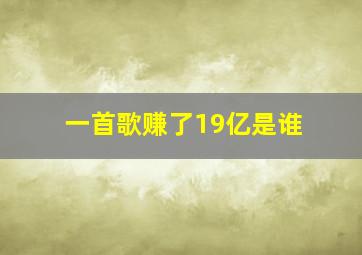 一首歌赚了19亿是谁